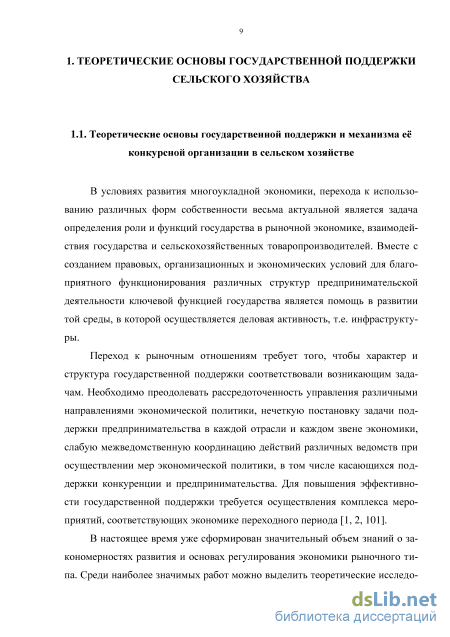 9

1. ТЕОРЕТИЧЕСКИЕ ОСНОВЫ ГОСУДАРСТВЕННОЙ ПОДДЕРЖКИ СЕЛЬСКОГО ХОЗЯЙСТВА

1.1. Теоретические основы государственной поддержки и механизма её конкурсной организации в сельском хозяйстве

В условиях развития многоукладной экономики, перехода к использованию различных форм собственности весьма актуальной является задача определения роли и функций государства в рыночной экономике, взаимодействия государства и сельскохозяйственных товаропроизводителей. Вместе с созданием правовых, организационных и экономических условий для благоприятного функционирования различных структур предпринимательской деятельности ключевой функцией государства является помощь в развитии той среды, в которой осуществляется деловая активность, т.е. инфраструктуры.

Переход к рыночным отношениям требует того, чтобы характер и структура государственной поддержки соответствовали возникающим задачам. Необходимо преодолевать рассредоточенность управления различными направлениями экономической политики, нечеткую постановку задачи поддержки предпринимательства в каждой отрасли и каждом звене экономики, слабую межведомственную координацию действий различных ведомств при осуществлении мер экономической политики, в том числе касающихся поддержки конкуренции и предпринимательства. Для повышения эффективности государственной поддержки требуется осуществления комплекса мероприятий, соответствующих экономике переходного периода [1, 2, 101].

В настоящее время уже сформирован значительный объем знаний о закономерностях развития и основах регулирования экономики рыночного типа. Среди наиболее значимых работ можно выделить теоретические исследо-

dsLib.net
библиотека диссертаций